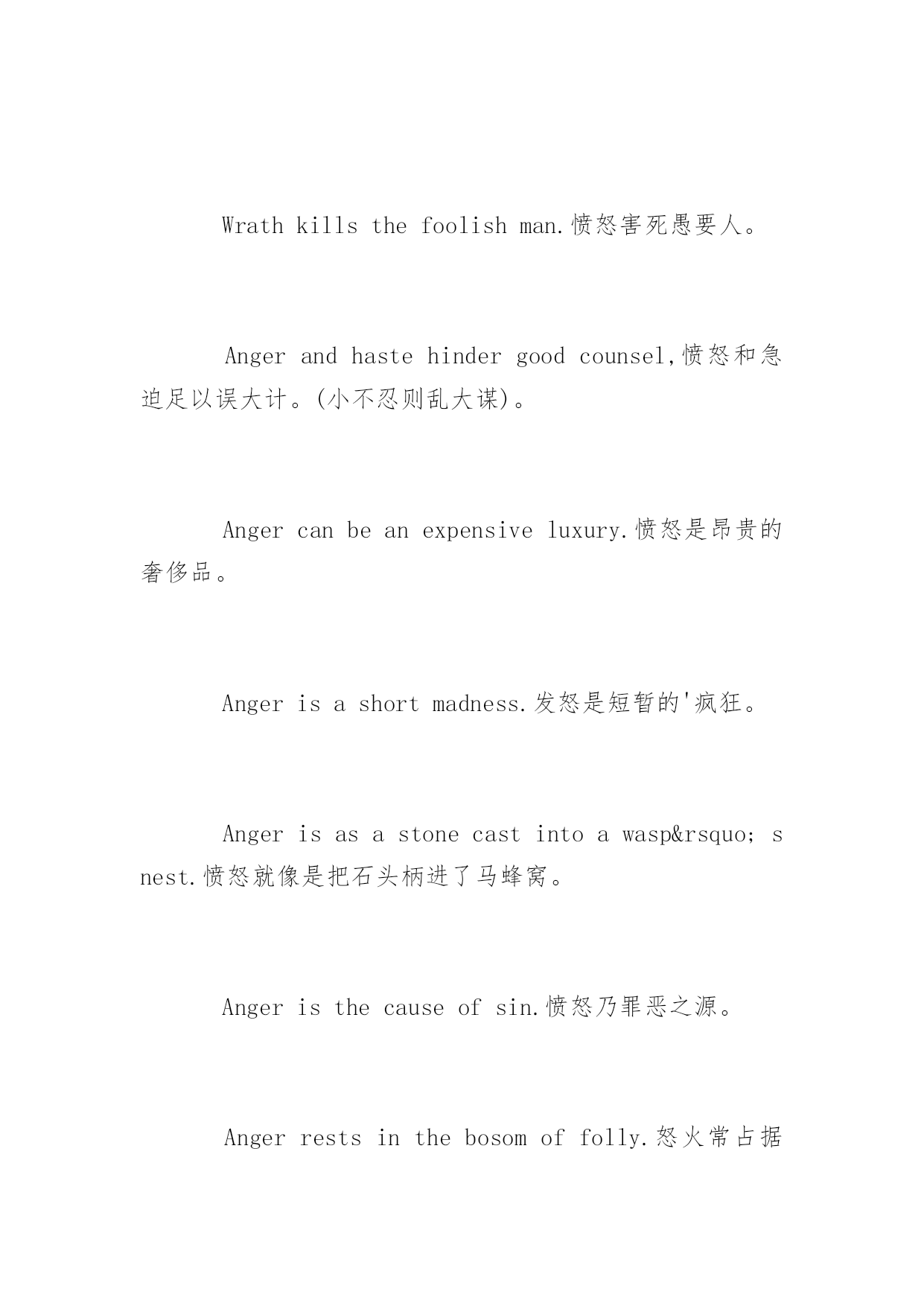 Wrath kills the foolish man.愤怒害死愚要人。

Anger and haste hinder good counsel,愤怒和急迫足以误大计。(小不忍则乱大谋)。

Anger can be an expensive luxury.愤怒是昂贵的奢侈品。

Anger is a short madness.发怒是短暂的'疯狂。

Anger is as a stone cast into a wasp&rsquo; s nest.愤怒就像是把石头柄进了马蜂窝。

Anger is the cause of sin.愤怒乃罪恶之源。

Anger rests in the bosom of folly.怒火常占据